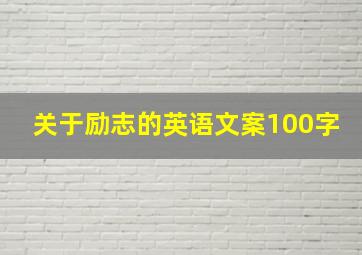 关于励志的英语文案100字